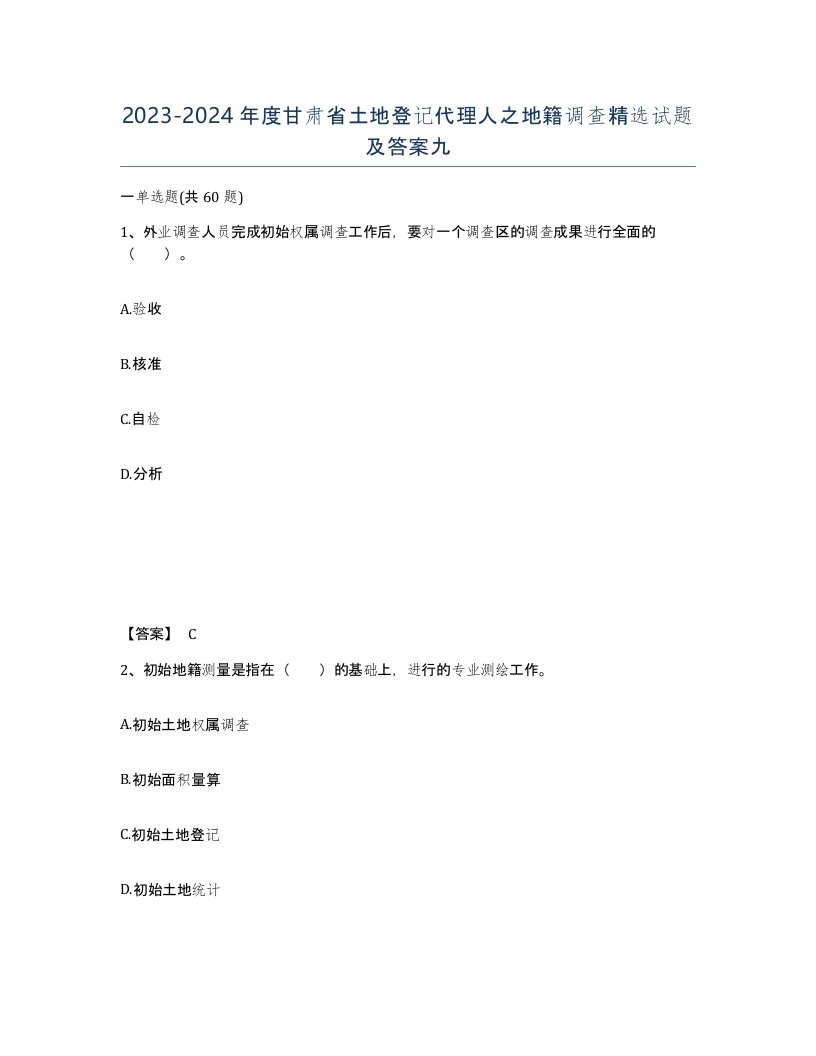 2023-2024年度甘肃省土地登记代理人之地籍调查精选试题及答案九

一单选题(共60题)

1、外业调查人员完成初始权属调查工作后，要对一个调查区的调查成果进行全面的（　）。

A.验收

B.核准

C.自检

D.分析

【答案】 C

2、初始地籍测量是指在（　）的基础上，进行的专业测绘工作。

A.初始土地权属调查

B.初始面积量算

C.初始土地登记

D.初始土地统计